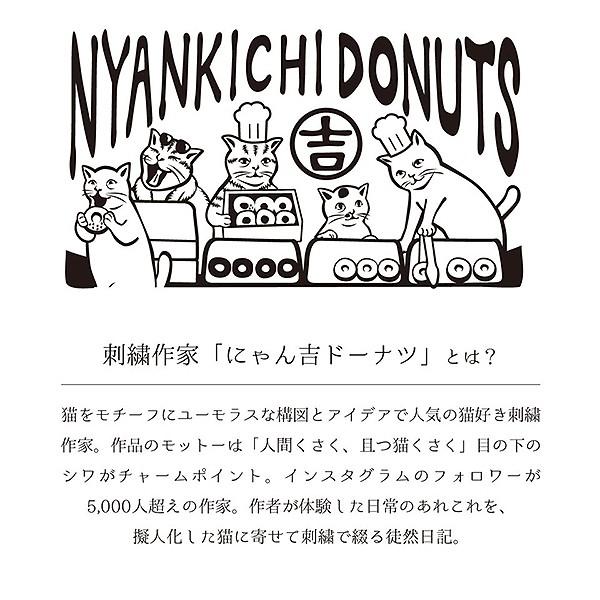 NYANKICHI DONUTS

吉

刺繍作家「にゃん吉ドーナツ」とは?

猫をモチーフにユーモラスな構図とアイデアで人気の猫好き刺繍作家。作品のモットーは「人間くさく、且つ猫くさく」目の下のシワがチャームポイント。インスタグラムのフォロワーが5,000人超えの作家。作者が体験した日常のあれこれを、擬人化した猫に寄せて刺繍で綴る徒然日記。